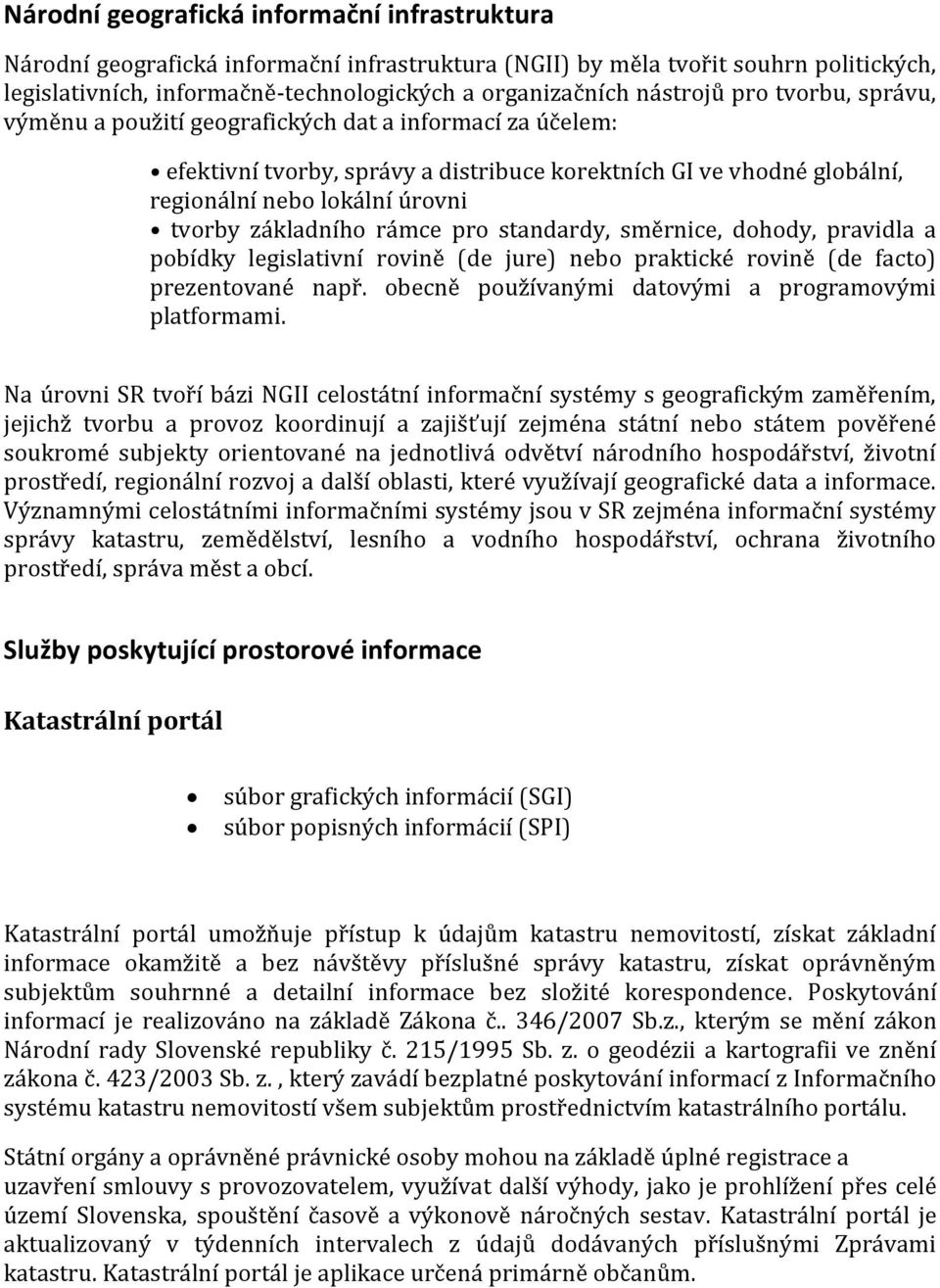 Národní geografická informační infrastruktura

Národní geografická informační infrastruktura (NGII) by měla tvořit souhrn politických, legislativních, informačně-technologických a organizačních nástrojů pro tvorbu, správu, výměnu a použití geografických dat a informací za účelem:

• efektivní tvorby, správy a distribuce korektních GI ve vhodné globální, regionální nebo lokální úrovni
• tvorby základního rámce pro standardy, směrnice, dohody, pravidla a pobídky legislativní rovině (de jure) nebo praktické rovině (de facto) prezentované např. obecně používanými datovými a programovými platformami.

Na úrovni SR tvoří bázi NGII celostátní informační systémy s geografickým zaměřením, jejichž tvorbu a provoz koordinují a zajišťují zejména státní nebo státem pověřené soukromé subjekty orientované na jednotlivá odvětví národního hospodářství, životní prostředí, regionální rozvoj a další oblasti, které využívají geografické data a informace. Významnými celostátními informačními systémy jsou v SR zejména informační systémy správy katastru, zemědělství, lesního a vodního hospodářství, ochrana životního prostředí, správa měst a obcí.

Služby poskytující prostorové informace

Katastrální portál

• súbor grafických informácií (SGI)
• súbor popisných informácií (SPI)

Katastrální portál umožňuje přístup k údajům katastru nemovitostí, získat základní informace okamžitě a bez návštěvy příslušné správy katastru, získat oprávněným subjektům souhrnné a detailní informace bez složité korespondence. Poskytování informací je realizováno na základě Zákona č.. 346/2007 Sb.z., kterým se mění zákon Národní rady Slovenské republiky č. 215/1995 Sb. z. o geodézii a kartografii ve znění zákona č. 423/2003 Sb. z. , který zavádí bezplatné poskytování informací z Informačního systému katastru nemovitostí všem subjektům prostřednictvím katastrálního portálu.

Státní orgány a oprávněné právnické osoby mohou na základě úplné registrace a uzavření smlouvy s provozovatelem, využívat další výhody, jako je prohlížení přes celé území Slovenska, spouštění časově a výkonově náročných sestav. Katastrální portál je aktualizovaný v týdenních intervalech z údajů dodávaných příslušnými Zprávami katastru. Katastrální portál je aplikace určená primárně občanům.